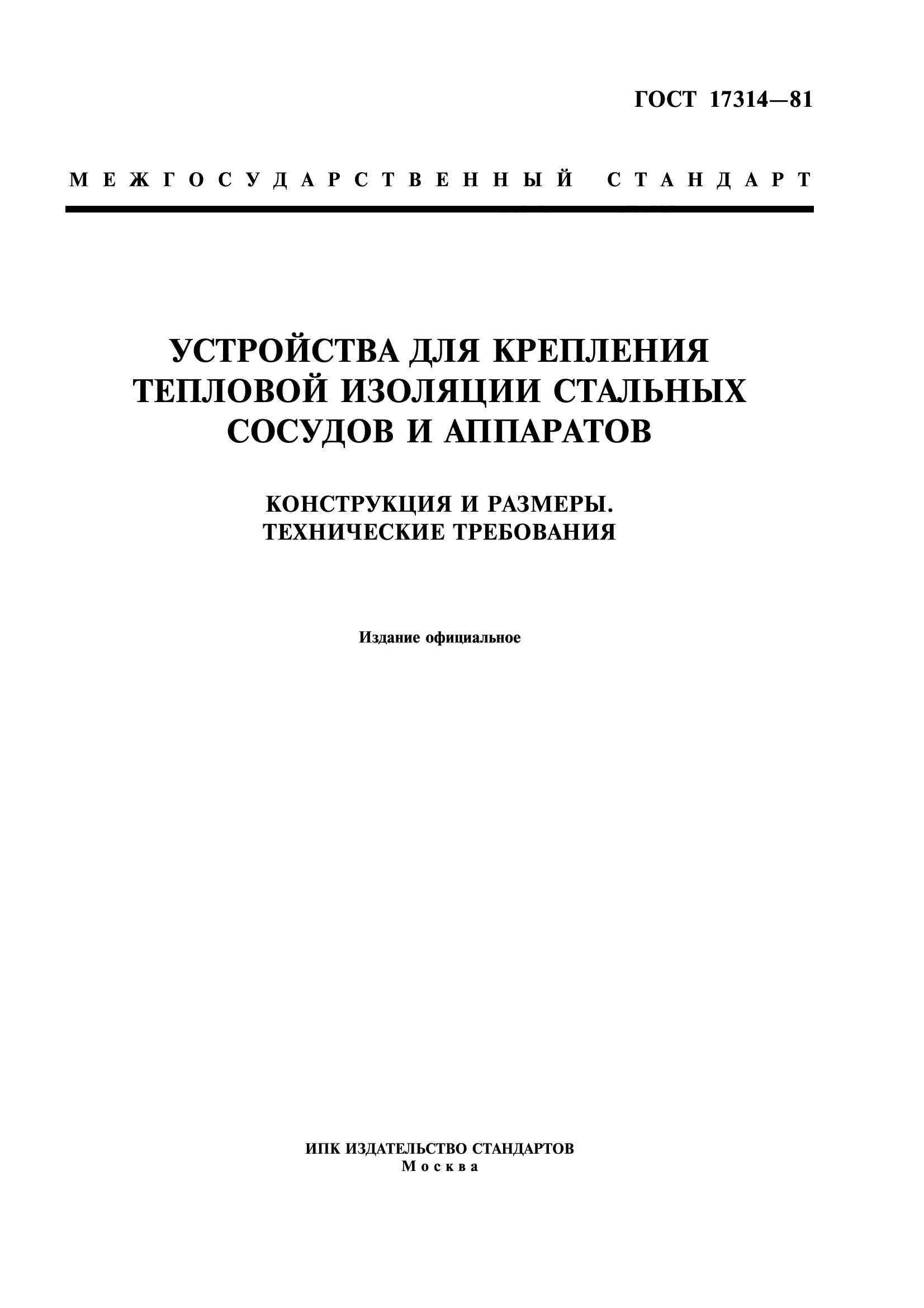 ГОСТ 17314—81

МЕЖГОСУДАРСТВЕННЫЙ СТАНДАРТ

УСТРОЙСТВА ДЛЯ КРЕПЛЕНИЯ ТЕПЛОВОЙ ИЗОЛЯЦИИ СТАЛЬНЫХ СОСУДОВ И АППАРАТОВ

КОНСТРУКЦИЯ И РАЗМЕРЫ. ТЕХНИЧЕСКИЕ ТРЕБОВАНИЯ

Издание официальное

ИПК ИЗДАТЕЛЬСТВО СТАНДАРТОВ
Москва